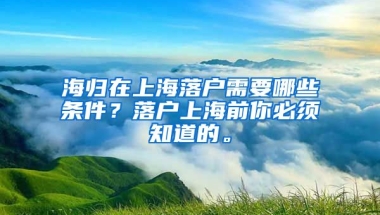 海归在上海落户需要哪些条件？落户上海前你必须知道的。